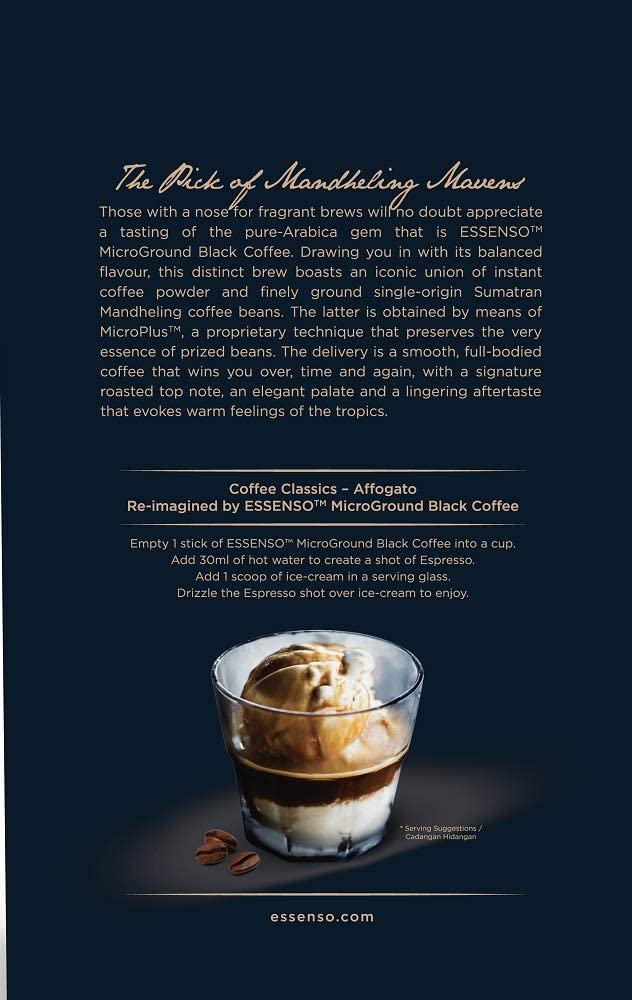 The Pick of Mandheling Mavens

Those with a nose for fragrant brews will no doubt appreciate a tasting of the pure-Arabica gem that is ESSENSO™ MicroGround Black Coffee. Drawing you in with its balanced flavour, this distinct brew boasts an iconic union of instant coffee powder and finely ground single-origin Sumatran Mandheling coffee beans. The latter is obtained by means of MicroPlus™, a proprietary technique that preserves the very essence of prized beans. The delivery is a smooth, full-bodied coffee that wins you over, time and again, with a signature roasted top note, an elegant palate and a lingering aftertaste that evokes warm feelings of the tropics.

Coffee Classics – Affogato
Re-imagined by ESSENSO™ MicroGround Black Coffee

Empty 1 stick of ESSENSO™ MicroGround Black Coffee into a cup.
Add 30ml of hot water to create a shot of Espresso.
Add 1 scoop of ice-cream in a serving glass.
Drizzle the Espresso shot over ice-cream to enjoy.

* Serving Suggestions / Cadangan Hidangan

essenso.com